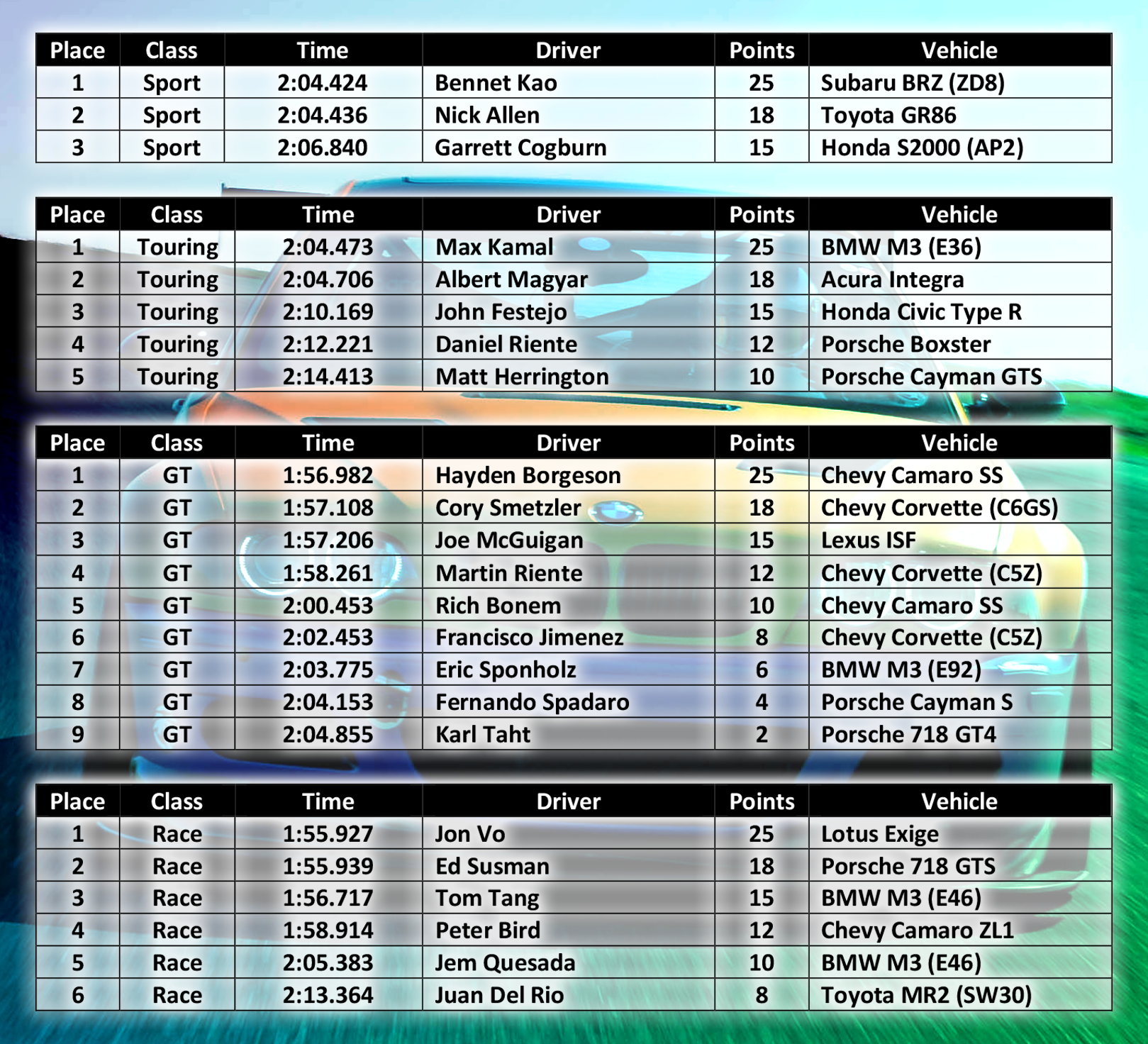 | Place | Class | Time | Driver | Points | Vehicle |
|---|---|---|---|---|---|
| 1 | Sport | 2:04.424 | Bennet Kao | 25 | Subaru BRZ (ZD8) |
| 2 | Sport | 2:04.436 | Nick Allen | 18 | Toyota GR86 |
| 3 | Sport | 2:06.840 | Garrett Cogburn | 15 | Honda S2000 (AP2) |

| Place | Class | Time | Driver | Points | Vehicle |
|---|---|---|---|---|---|
| 1 | Touring | 2:04.473 | Max Kamal | 25 | BMW M3 (E36) |
| 2 | Touring | 2:04.706 | Albert Magyar | 18 | Acura Integra |
| 3 | Touring | 2:10.169 | John Festejo | 15 | Honda Civic Type R |
| 4 | Touring | 2:12.221 | Daniel Riente | 12 | Porsche Boxster |
| 5 | Touring | 2:14.413 | Matt Herrington | 10 | Porsche Cayman GTS |

| Place | Class | Time | Driver | Points | Vehicle |
|---|---|---|---|---|---|
| 1 | GT | 1:56.982 | Hayden Borgeson | 25 | Chevy Camaro SS |
| 2 | GT | 1:57.108 | Cory Smetzler | 18 | Chevy Corvette (C6GS) |
| 3 | GT | 1:57.206 | Joe McGuigan | 15 | Lexus ISF |
| 4 | GT | 1:58.261 | Martin Riente | 12 | Chevy Corvette (C5Z) |
| 5 | GT | 2:00.453 | Rich Bonem | 10 | Chevy Camaro SS |
| 6 | GT | 2:02.453 | Francisco Jimenez | 8 | Chevy Corvette (C5Z) |
| 7 | GT | 2:03.775 | Eric Sponholz | 6 | BMW M3 (E92) |
| 8 | GT | 2:04.153 | Fernando Spadaro | 4 | Porsche Cayman S |
| 9 | GT | 2:04.855 | Karl Taht | 2 | Porsche 718 GT4 |

| Place | Class | Time | Driver | Points | Vehicle |
|---|---|---|---|---|---|
| 1 | Race | 1:55.927 | Jon Vo | 25 | Lotus Exige |
| 2 | Race | 1:55.939 | Ed Susman | 18 | Porsche 718 GTS |
| 3 | Race | 1:56.717 | Tom Tang | 15 | BMW M3 (E46) |
| 4 | Race | 1:58.914 | Peter Bird | 12 | Chevy Camaro ZL1 |
| 5 | Race | 2:05.383 | Jem Quesada | 10 | BMW M3 (E46) |
| 6 | Race | 2:13.364 | Juan Del Rio | 8 | Toyota MR2 (SW30) |